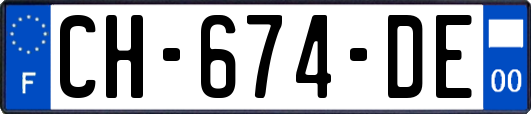 F

CH-674-DE

00